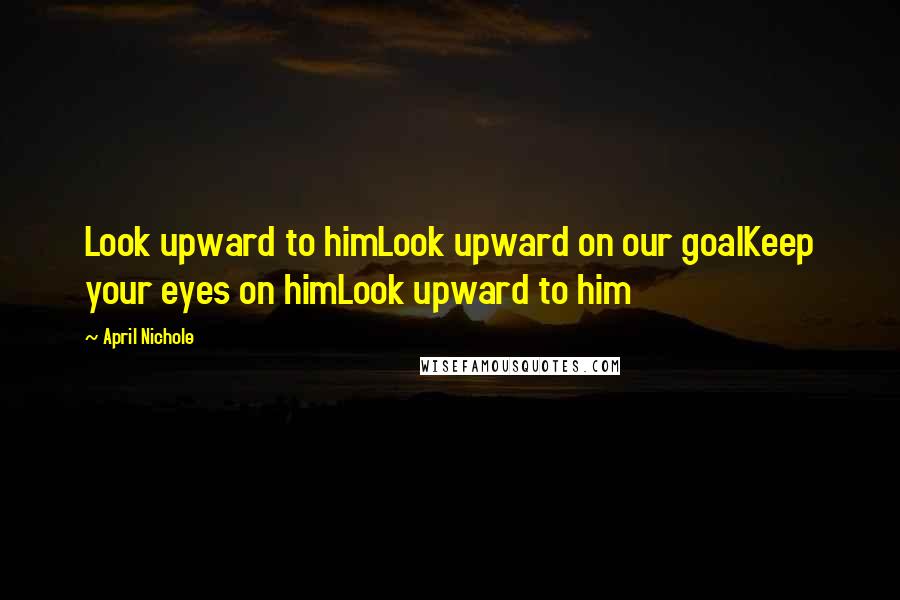 Look upward to himLook upward on our goalKeep your eyes on himLook upward to him

~ April Nichole

WISEFAMOUSQUOTES.COM